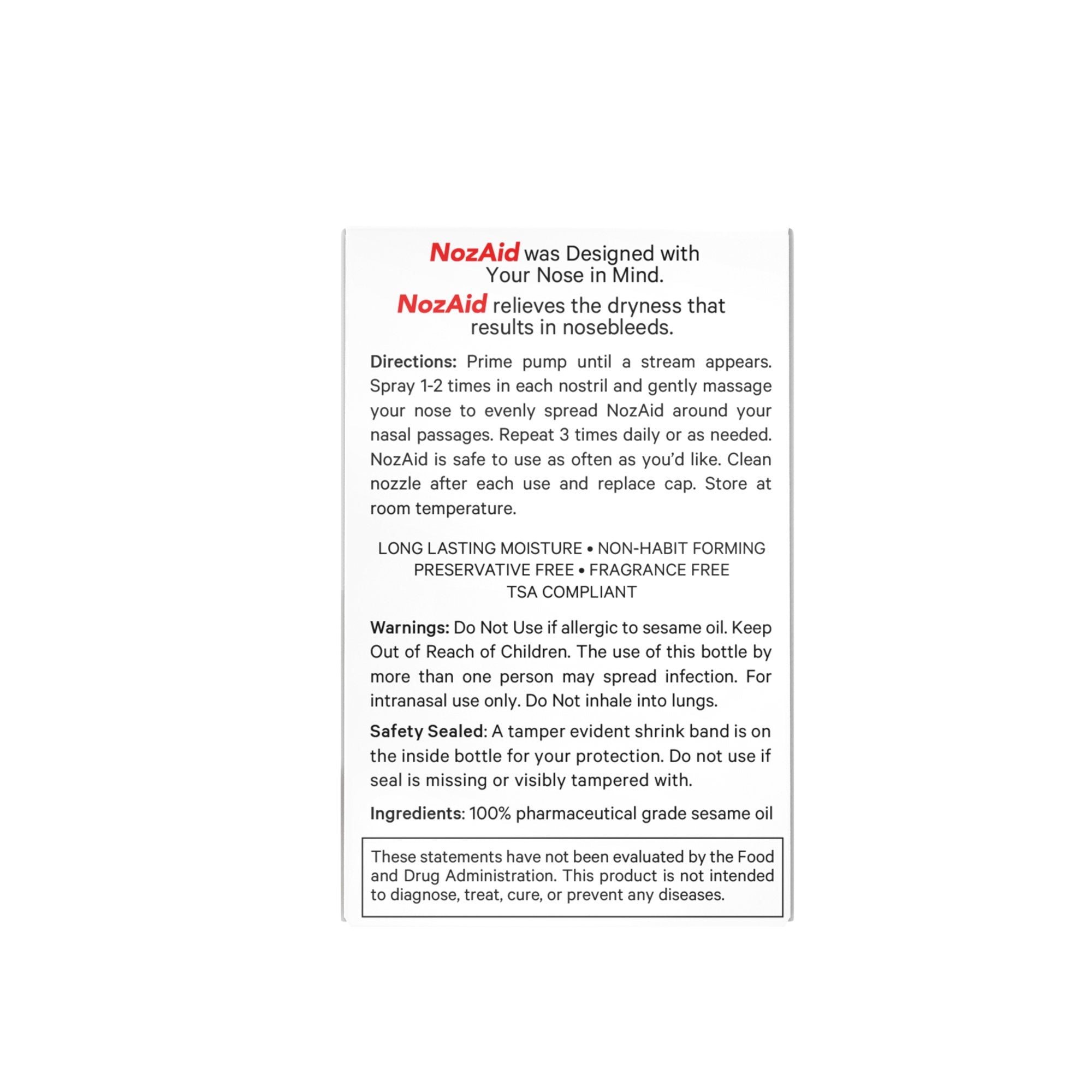 NozAid was Designed with Your Nose in Mind.

NozAid relieves the dryness that results in nosebleeds.

Directions: Prime pump until a stream appears. Spray 1-2 times in each nostril and gently massage your nose to evenly spread NozAid around your nasal passages. Repeat 3 times daily or as needed. NozAid is safe to use as often as you'd like. Clean nozzle after each use and replace cap. Store at room temperature.

LONG LASTING MOISTURE • NON-HABIT FORMING
PRESERVATIVE FREE • FRAGRANCE FREE
TSA COMPLIANT

Warnings: Do Not Use if allergic to sesame oil. Keep Out of Reach of Children. The use of this bottle by more than one person may spread infection. For intranasal use only. Do Not inhale into lungs.

Safety Sealed: A tamper evident shrink band is on the inside bottle for your protection. Do not use if seal is missing or visibly tampered with.

Ingredients: 100% pharmaceutical grade sesame oil

These statements have not been evaluated by the Food and Drug Administration. This product is not intended to diagnose, treat, cure, or prevent any diseases.